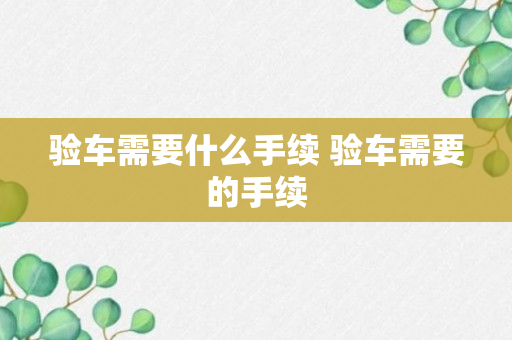 验车需要什么手续 验车需要的手续